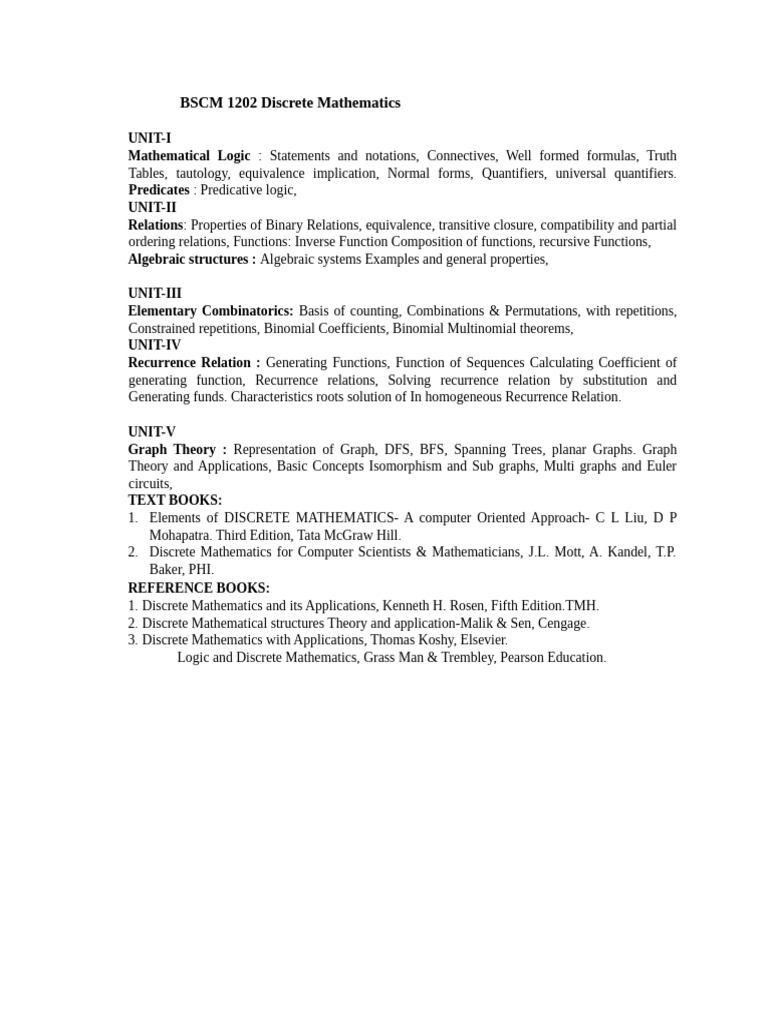 BSCM 1202 Discrete Mathematics

UNIT-I
Mathematical Logic : Statements and notations, Connectives, Well formed formulas, Truth Tables, tautology, equivalence implication, Normal forms, Quantifiers, universal quantifiers.
Predicates : Predicative logic,
UNIT-II
Relations: Properties of Binary Relations, equivalence, transitive closure, compatibility and partial ordering relations, Functions: Inverse Function Composition of functions, recursive Functions,
Algebraic structures : Algebraic systems Examples and general properties,

UNIT-III
Elementary Combinatorics: Basis of counting, Combinations & Permutations, with repetitions, Constrained repetitions, Binomial Coefficients, Binomial Multinomial theorems,
UNIT-IV
Recurrence Relation : Generating Functions, Function of Sequences Calculating Coefficient of generating function, Recurrence relations, Solving recurrence relation by substitution and Generating funds. Characteristics roots solution of In homogeneous Recurrence Relation.

UNIT-V
Graph Theory : Representation of Graph, DFS, BFS, Spanning Trees, planar Graphs. Graph Theory and Applications, Basic Concepts Isomorphism and Sub graphs, Multi graphs and Euler circuits,
TEXT BOOKS:
1. Elements of DISCRETE MATHEMATICS- A computer Oriented Approach- C L Liu, D P Mohapatra. Third Edition, Tata McGraw Hill.
2. Discrete Mathematics for Computer Scientists & Mathematicians, J.L. Mott, A. Kandel, T.P. Baker, PHI.
REFERENCE BOOKS:
1. Discrete Mathematics and its Applications, Kenneth H. Rosen, Fifth Edition.TMH.
2. Discrete Mathematical structures Theory and application-Malik & Sen, Cengage.
3. Discrete Mathematics with Applications, Thomas Koshy, Elsevier.
Logic and Discrete Mathematics, Grass Man & Trembley, Pearson Education.